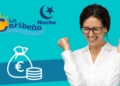 La Caribeña

Noche

€